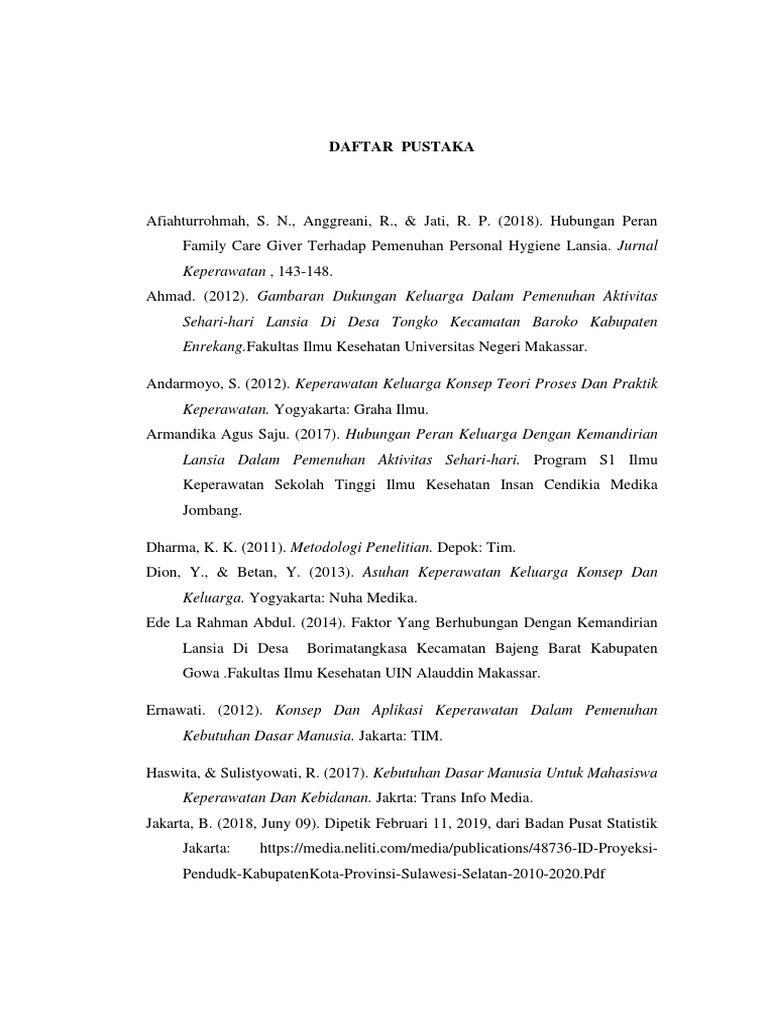 DAFTAR PUSTAKA

Afiahturrohmah, S. N., Anggreani, R., & Jati, R. P. (2018). Hubungan Peran Family Care Giver Terhadap Pemenuhan Personal Hygiene Lansia. Jurnal Keperawatan , 143-148.

Ahmad. (2012). Gambaran Dukungan Keluarga Dalam Pemenuhan Aktivitas Sehari-hari Lansia Di Desa Tongko Kecamatan Baroko Kabupaten Enrekang.Fakultas Ilmu Kesehatan Universitas Negeri Makassar.

Andarmoyo, S. (2012). Keperawatan Keluarga Konsep Teori Proses Dan Praktik Keperawatan. Yogyakarta: Graha Ilmu.

Armandika Agus Saju. (2017). Hubungan Peran Keluarga Dengan Kemandirian Lansia Dalam Pemenuhan Aktivitas Sehari-hari. Program S1 Ilmu Keperawatan Sekolah Tinggi Ilmu Kesehatan Insan Cendikia Medika Jombang.

Dharma, K. K. (2011). Metodologi Penelitian. Depok: Tim.

Dion, Y., & Betan, Y. (2013). Asuhan Keperawatan Keluarga Konsep Dan Keluarga. Yogyakarta: Nuha Medika.

Ede La Rahman Abdul. (2014). Faktor Yang Berhubungan Dengan Kemandirian Lansia Di Desa Borimatangkasa Kecamatan Bajeng Barat Kabupaten Gowa .Fakultas Ilmu Kesehatan UIN Alauddin Makassar.

Ernawati. (2012). Konsep Dan Aplikasi Keperawatan Dalam Pemenuhan Kebutuhan Dasar Manusia. Jakarta: TIM.

Haswita, & Sulistyowati, R. (2017). Kebutuhan Dasar Manusia Untuk Mahasiswa Keperawatan Dan Kebidanan. Jakrta: Trans Info Media.

Jakarta, B. (2018, Juny 09). Dipetik Februari 11, 2019, dari Badan Pusat Statistik Jakarta: https://media.neliti.com/media/publications/48736-ID-Proyeksi-Pendudk-KabupatenKota-Provinsi-Sulawesi-Selatan-2010-2020.Pdf